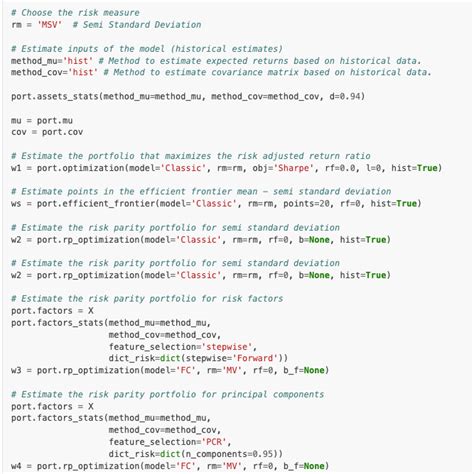 # Choose the risk measure
rm = 'MSV'  # Semi Standard Deviation

# Estimate inputs of the model (historical estimates)
method_mu='hist' # Method to estimate expected returns based on historical data.
method_cov='hist' # Method to estimate covariance matrix based on historical data.

port.assets_stats(method_mu=method_mu, method_cov=method_cov, d=0.94)

mu = port.mu
cov = port.cov

# Estimate the portfolio that maximizes the risk adjusted return ratio
w1 = port.optimization(model='Classic', rm=rm, obj='Sharpe', rf=0.0, l=0, hist=True)

# Estimate points in the efficient frontier mean - semi standard deviation
ws = port.efficient_frontier(model='Classic', rm=rm, points=20, rf=0, hist=True)

# Estimate the risk parity portfolio for semi standard deviation
w2 = port.rp_optimization(model='Classic', rm=rm, rf=0, b=None, hist=True)

# Estimate the risk parity portfolio for semi standard deviation
w2 = port.rp_optimization(model='Classic', rm=rm, rf=0, b=None, hist=True)

# Estimate the risk parity portfolio for risk factors
port.factors = X
port.factors_stats(method_mu=method_mu,
                   method_cov=method_cov,
                   feature_selection='stepwise',
                   dict_risk=dict(stepwise='Forward'))
w3 = port.rp_optimization(model='FC', rm='MV', rf=0, b_f=None)

# Estimate the risk parity portfolio for principal components
port.factors = X
port.factors_stats(method_mu=method_mu,
                   method_cov=method_cov,
                   feature_selection='PCR',
                   dict_risk=dict(n_components=0.95))
w4 = port.rp_optimization(model='FC', rm='MV', rf=0, b_f=None)